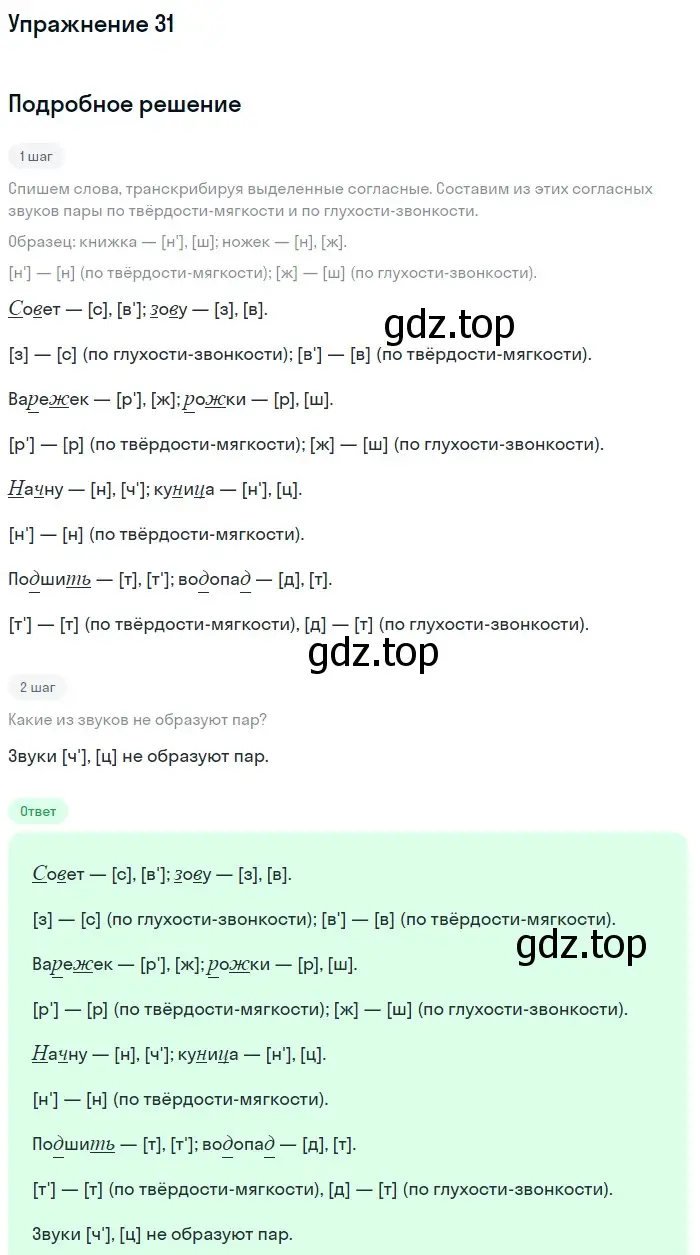 Упражнение 31

Подробное решение

1 шаг

Спишем слова, транскрибируя выделенные согласные. Составим из этих согласных звуков пары по твёрдости-мягкости и по глухости-звонкости.

Образец: книжка — [н'], [ш]; ножек — [н], [ж].

[н'] — [н] (по твёрдости-мягкости); [ж] — [ш] (по глухости-звонкости).

Совет — [с], [в']; зову — [з], [в].

gdz.top

[з] — [с] (по глухости-звонкости); [в'] — [в] (по твёрдости-мягкости).

Варежек — [р'], [ж]; рожки — [р], [ш].

[р'] — [р] (по твёрдости-мягкости); [ж] — [ш] (по глухости-звонкости).

Начну — [н], [ч']; куница — [н'], [ц].

[н'] — [н] (по твёрдости-мягкости).

Подшить — [т], [т']; водопад — [д], [т].

[т'] — [т] (по твёрдости-мягкости), [д] — [т] (по глухости-звонкости).

gdz.top

2 шаг

Какие из звуков не образуют пар?

Звуки [ч'], [ц] не образуют пар.

Ответ

Совет — [с], [в']; зову — [з], [в].

[з] — [с] (по глухости-звонкости); [в'] — [в] (по твёрдости-мягкости).

gdz.top

Варежек — [р'], [ж]; рожки — [р], [ш].

[р'] — [р] (по твёрдости-мягкости); [ж] — [ш] (по глухости-звонкости).

Начну — [н], [ч']; куница — [н'], [ц].

[н'] — [н] (по твёрдости-мягкости).

Подшить — [т], [т']; водопад — [д], [т].

[т'] — [т] (по твёрдости-мягкости), [д] — [т] (по глухости-звонкости).

Звуки [ч'], [ц] не образуют пар.